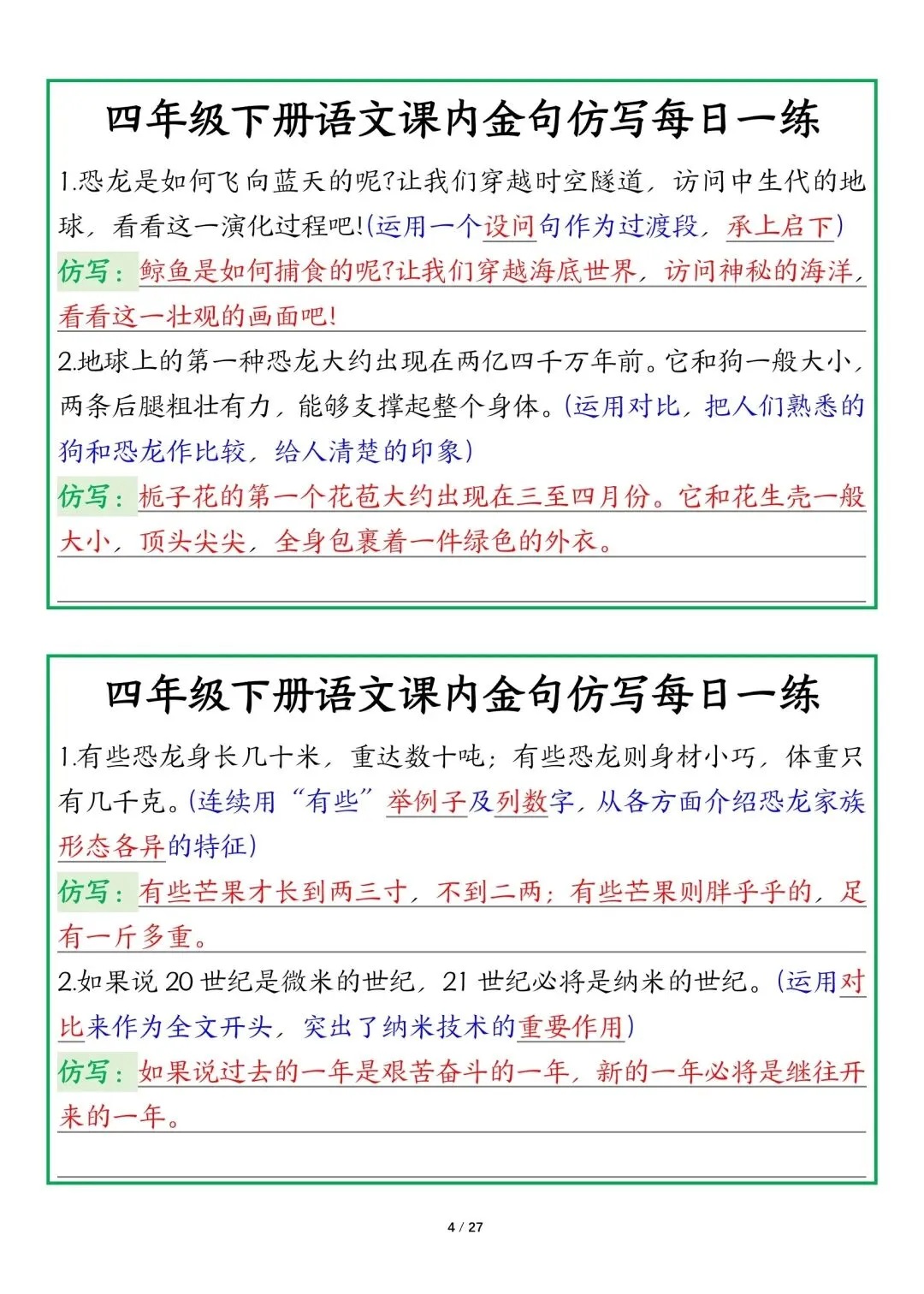 四年级下册语文课内金句仿写每日一练

1.恐龙是如何飞向蓝天的呢?让我们穿越时空隧道，访问中生代的地球，看看这一演化过程吧!(运用一个设问句作为过渡段，承上启下)

仿写：鲸鱼是如何捕食的呢?让我们穿越海底世界，访问神秘的海洋，看看这一壮观的画面吧!

2.地球上的第一种恐龙大约出现在两亿四千万年前。它和狗一般大小，两条后腿粗壮有力，能够支撑起整个身体。(运用对比，把人们熟悉的狗和恐龙作比较，给人清楚的印象)

仿写：栀子花的第一个花苞大约出现在三至四月份。它和花生壳一般大小，顶头尖尖，全身包裹着一件绿色的外衣。

四年级下册语文课内金句仿写每日一练

1.有些恐龙身长几十米，重达数十吨；有些恐龙则身材小巧，体重只有几千克。(连续用“有些”举例子及列数字，从各方面介绍恐龙家族形态各异的特征)

仿写：有些芒果才长到两三寸，不到二两；有些芒果则胖乎乎的，足有一斤多重。

2.如果说 20 世纪是微米的世纪，21 世纪必将是纳米的世纪。(运用对比来作为全文开头，突出了纳米技术的重要作用)

仿写：如果说过去的一年是艰苦奋斗的一年，新的一年必将是继往开来的一年。

4 / 27